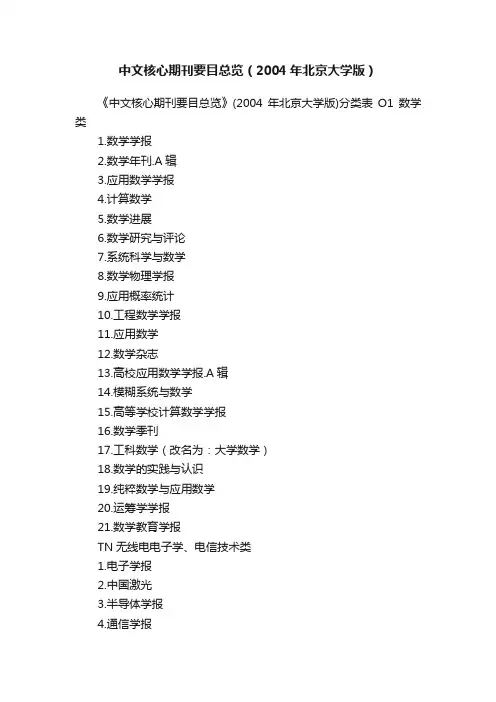 中文核心期刊要目总览（2004年北京大学版）

《中文核心期刊要目总览》(2004年北京大学版)分类表 O1 数学类

1.数学学报
2.数学年刊.A辑
3.应用数学学报
4.计算数学
5.数学进展
6.数学研究与评论
7.系统科学与数学
8.数学物理学报
9.应用概率统计
10.工程数学学报
11.应用数学
12.数学杂志
13.高校应用数学学报.A辑
14.模糊系统与数学
15.高等学校计算数学学报
16.数学季刊
17.工科数学（改名为：大学数学）
18.数学的实践与认识
19.纯粹数学与应用数学
20.运筹学学报
21.数学教育学报

TN无线电电子学、电信技术类
1.电子学报
2.中国激光
3.半导体学报
4.通信学报